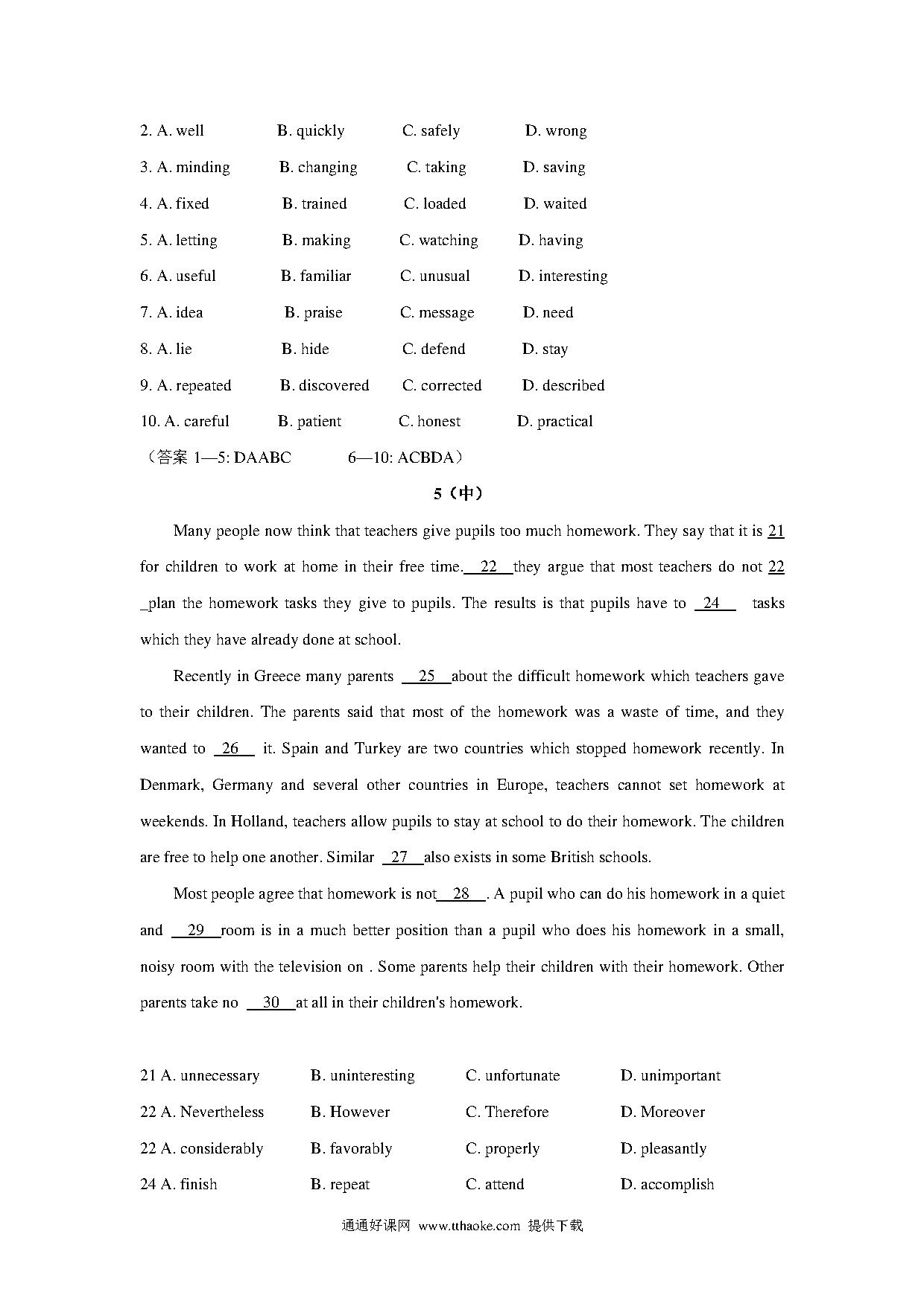 2. A. well B. quickly C. safely D. wrong

3. A. minding B. changing C. taking D. saving

4. A. fixed B. trained C. loaded D. waited

5. A. letting B. making C. watching D. having

6. A. useful B. familiar C. unusual D. interesting

7. A. idea B. praise C. message D. need

8. A. lie B. hide C. defend D. stay

9. A. repeated B. discovered C. corrected D. described

10. A. careful B. patient C. honest D. practical

（答案 1—5: DAABC 6—10: ACBDA）

5（中）

Many people now think that teachers give pupils too much homework. They say that it is 21 for children to work at home in their free time. 22 they argue that most teachers do not 22 _plan the homework tasks they give to pupils. The results is that pupils have to 24 tasks which they have already done at school.

Recently in Greece many parents 25 about the difficult homework which teachers gave to their children. The parents said that most of the homework was a waste of time, and they wanted to 26 it. Spain and Turkey are two countries which stopped homework recently. In Denmark, Germany and several other countries in Europe, teachers cannot set homework at weekends. In Holland, teachers allow pupils to stay at school to do their homework. The children are free to help one another. Similar 27 also exists in some British schools.

Most people agree that homework is not 28 . A pupil who can do his homework in a quiet and 29 room is in a much better position than a pupil who does his homework in a small, noisy room with the television on . Some parents help their children with their homework. Other parents take no 30 at all in their children's homework.

21 A. unnecessary B. uninteresting C. unfortunate D. unimportant

22 A. Nevertheless B. However C. Therefore D. Moreover

22 A. considerably B. favorably C. properly D. pleasantly

24 A. finish B. repeat C. attend D. accomplish

通通好课网 www.tthaoke.com 提供下载